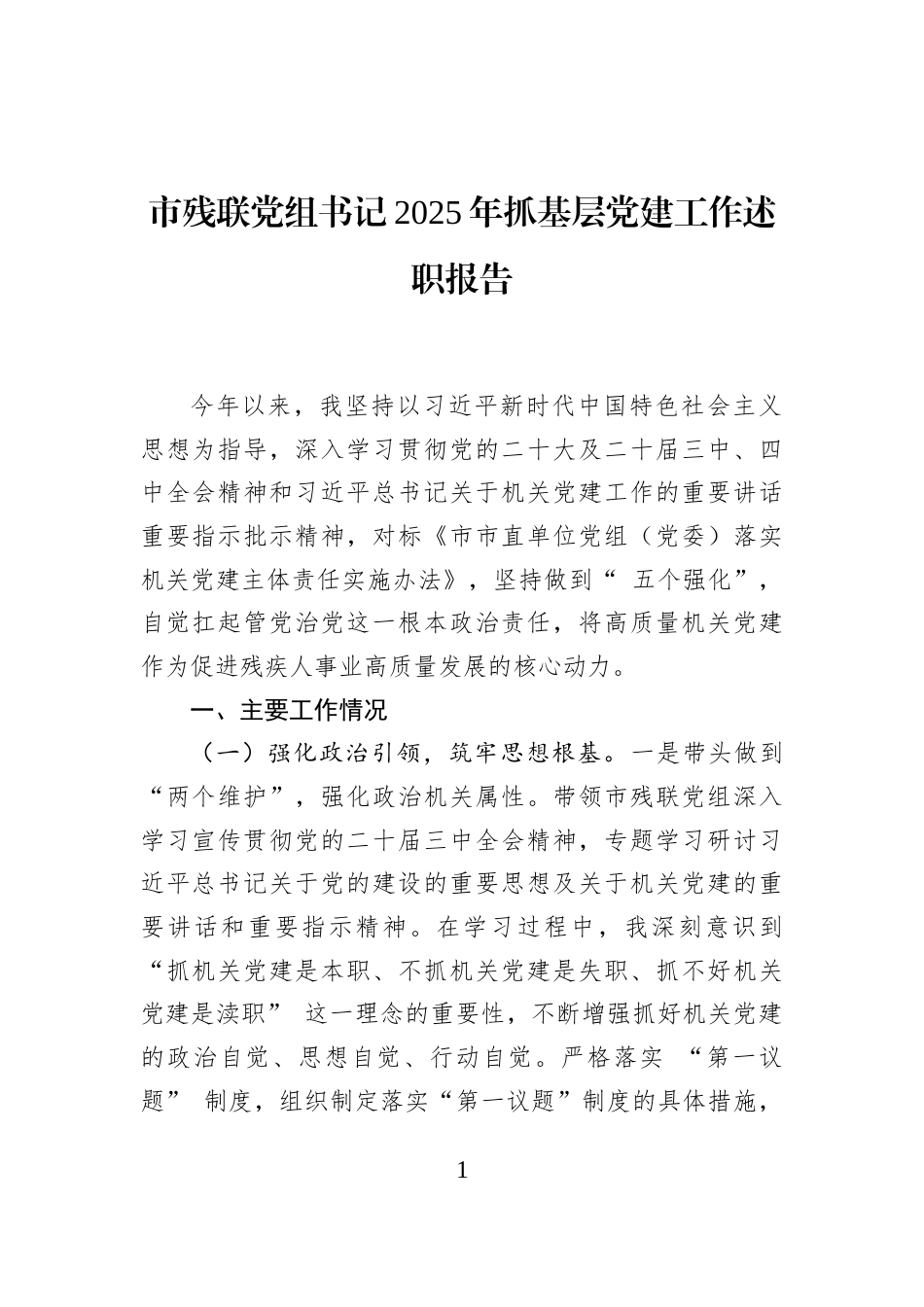 市残联党组书记2025年抓基层党建工作述职报告

今年以来，我坚持以习近平新时代中国特色社会主义思想为指导，深入学习贯彻党的二十大及二十届三中、四中全会精神和习近平总书记关于机关党建工作的重要讲话重要指示批示精神，对标《市市直单位党组（党委）落实机关党建主体责任实施办法》，坚持做到“ 五个强化”，自觉扛起管党治党这一根本政治责任，将高质量机关党建作为促进残疾人事业高质量发展的核心动力。

一、主要工作情况

（一）强化政治引领，筑牢思想根基。一是带头做到“两个维护”，强化政治机关属性。带领市残联党组深入学习宣传贯彻党的二十届三中全会精神，专题学习研讨习近平总书记关于党的建设的重要思想及关于机关党建的重要讲话和重要指示精神。在学习过程中，我深刻意识到“抓机关党建是本职、不抓机关党建是失职、抓不好机关党建是渎职” 这一理念的重要性，不断增强抓好机关党建的政治自觉、思想自觉、行动自觉。严格落实 “第一议题” 制度，组织制定落实“第一议题”制度的具体措施，

1